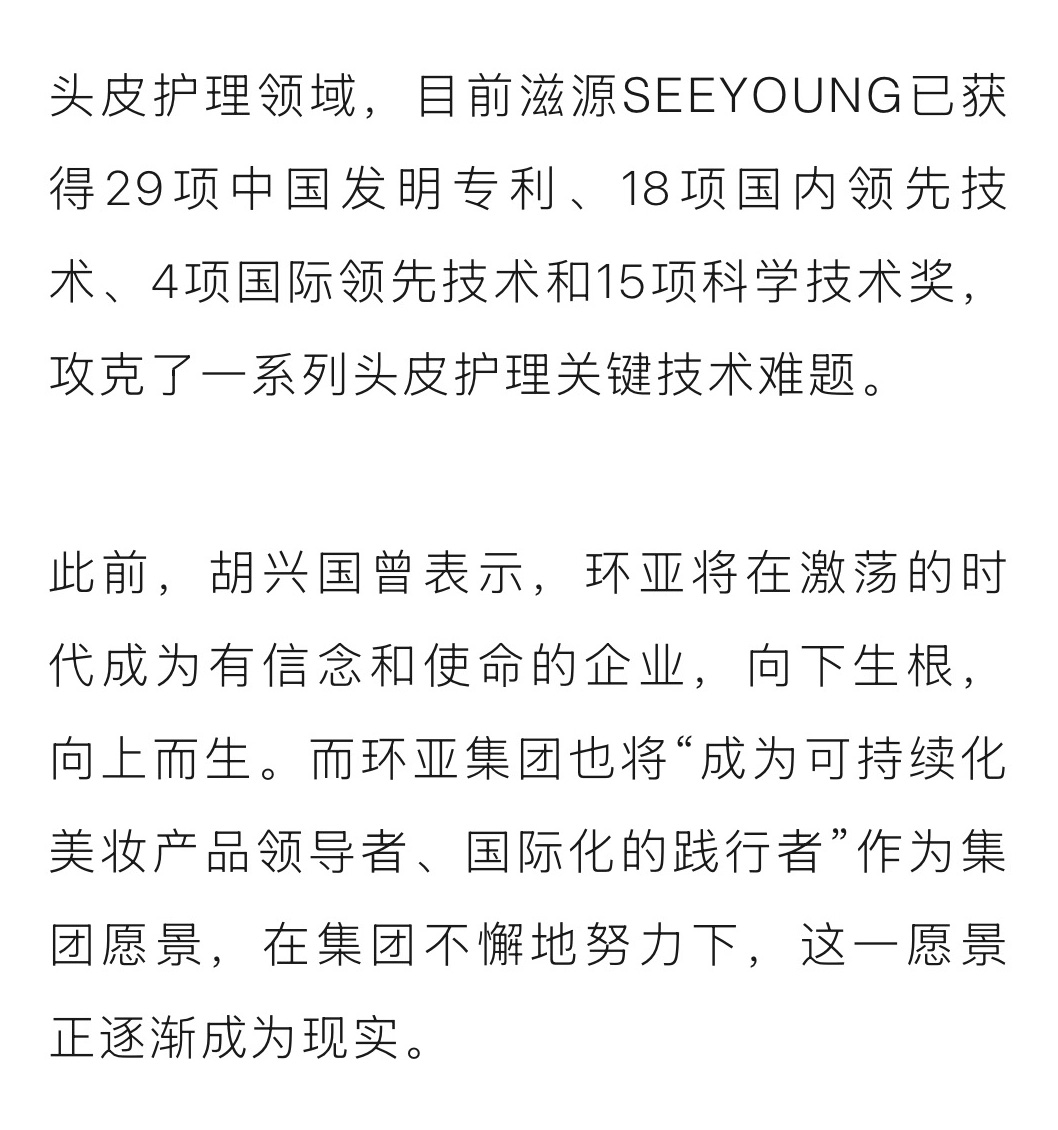 头皮护理领域，目前滋源SEEYOUNG已获得29项中国发明专利、18项国内领先技术、4项国际领先技术和15项科学技术奖，攻克了一系列头皮护理关键技术难题。

此前，胡兴国曾表示，环亚将在激荡的时代成为有信念和使命的企业，向下生根，向上而生。而环亚集团也将“成为可持续化美妆产品领导者、国际化的践行者”作为集团愿景，在集团不懈地努力下，这一愿景正逐渐成为现实。